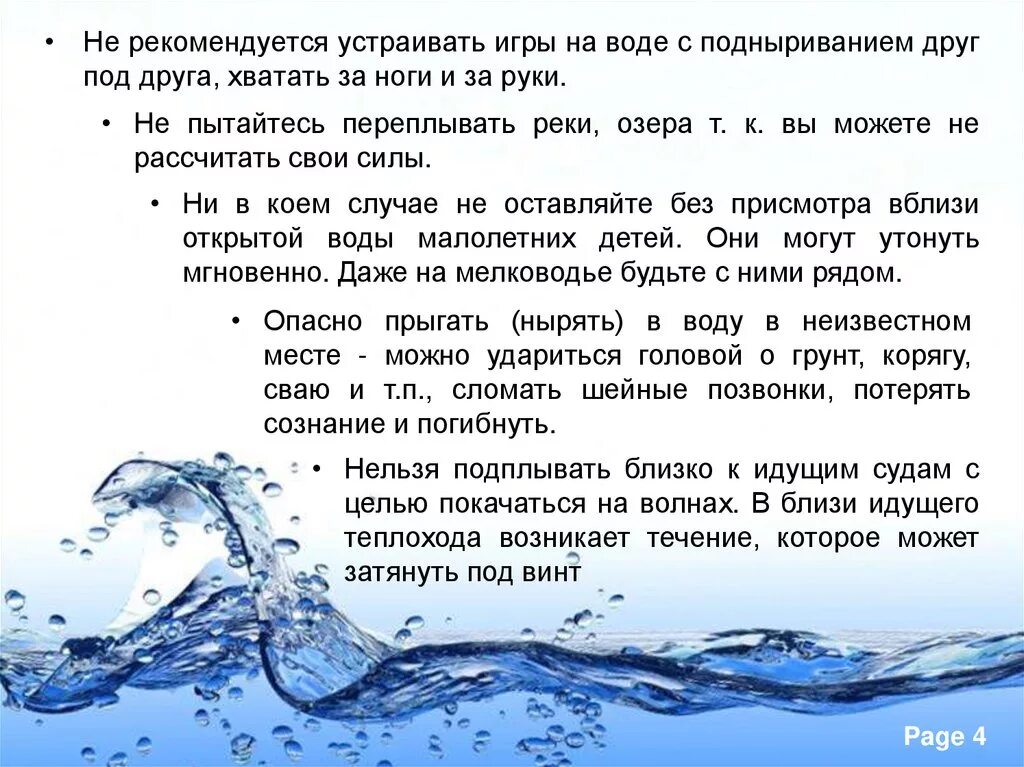 • Не рекомендуется устраивать игры на воде с подныриванием друг под друга, хватать за ноги и за руки.

• Не пытайтесь переплывать реки, озера т. к. вы можете не рассчитать свои силы.

• Ни в коем случае не оставляйте без присмотра вблизи открытой воды малолетних детей. Они могут утонуть мгновенно. Даже на мелководье будьте с ними рядом.

• Опасно прыгать (нырять) в воду в неизвестном месте - можно удариться головой о грунт, корягу, сваю и т.п., сломать шейные позвонки, потерять сознание и погибнуть.

• Нельзя подплывать близко к идущим судам с целью покачаться на волнах. В близи идущего теплохода возникает течение, которое может затянуть под винт

Page 4